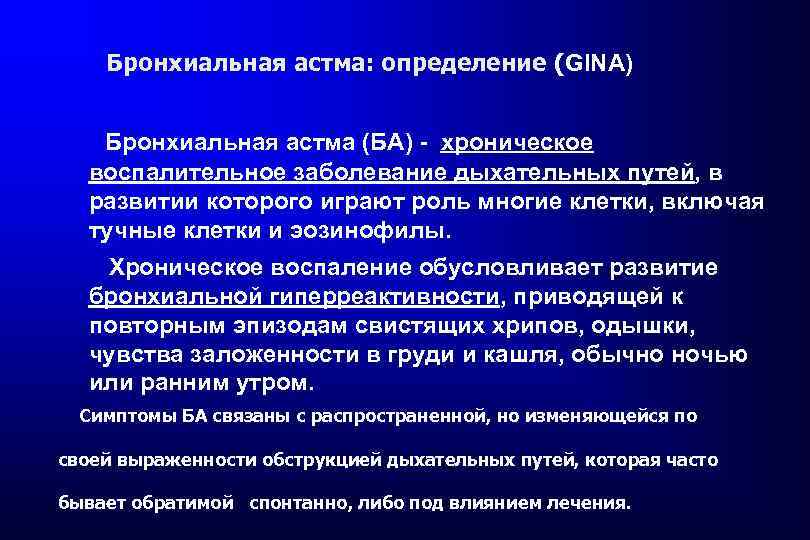 Бронхиальная астма: определение (GINA)

Бронхиальная астма (БА) - хроническое воспалительное заболевание дыхательных путей, в развитии которого играют роль многие клетки, включая тучные клетки и эозинофилы.

Хроническое воспаление обусловливает развитие бронхиальной гиперреактивности, приводящей к повторным эпизодам свистящих хрипов, одышки, чувства заложенности в груди и кашля, обычно ночью или ранним утром.

Симптомы БА связаны с распространенной, но изменяющейся по своей выраженности обструкцией дыхательных путей, которая часто бывает обратимой спонтанно, либо под влиянием лечения.